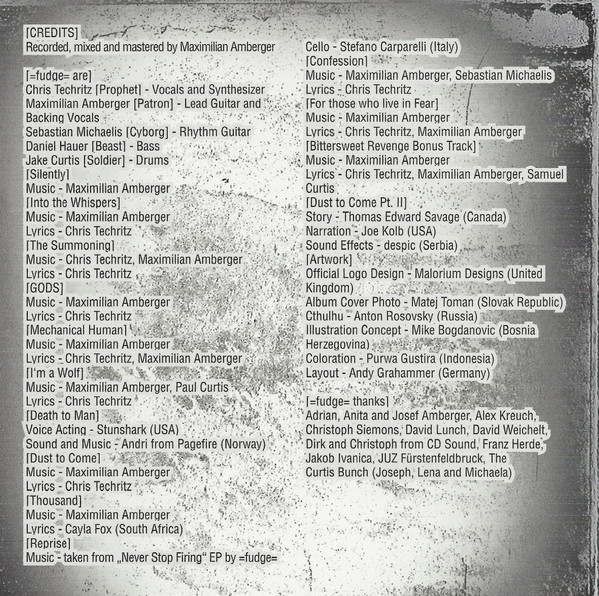 [CREDITS]
Recorded, mixed and mastered by Maximilian Amberger

[=fudge= are]
Chris Techritz [Prophet] - Vocals and Synthesizer
Maximilian Amberger [Patron] - Lead Guitar and Backing Vocals
Sebastian Michaelis [Cyborg] - Rhythm Guitar
Daniel Hauer [Beast] - Bass
Jake Curtis [Soldier] - Drums
[Silently]
Music - Maximilian Amberger
[Into the Whispers]
Music - Maximilian Amberger
Lyrics - Chris Techritz
[The Summoning]
Music - Chris Techritz, Maximilian Amberger
Lyrics - Chris Techritz
[GODS]
Music - Maximilian Amberger
Lyrics - Chris Techritz
[Mechanical Human]
Music - Maximilian Amberger
Lyrics - Chris Techritz, Maximilian Amberger
[I'm a Wolf]
Music - Maximilian Amberger, Paul Curtis
Lyrics - Chris Techritz
[Death to Man]
Voice Acting - Stunshark (USA)
Sound and Music - Andri from Pagefire (Norway)
[Dust to Come]
Music - Maximilian Amberger
Lyrics - Chris Techritz
[Thousand]
Music - Maximilian Amberger
Lyrics - Cayla Fox (South Africa)
[Reprise]
Music - taken from „Never Stop Firing" EP by =fudge=

Cello - Stefano Carparelli (Italy)
[Confession]
Music - Maximilian Amberger, Sebastian Michaelis
Lyrics - Chris Techritz
[For those who live in Fear]
Music - Maximilian Amberger
Lyrics - Chris Techritz, Maximilian Amberger
[Bittersweet Revenge Bonus Track]
Music - Maximilian Amberger
Lyrics - Chris Techritz, Maximilian Amberger, Samuel Curtis
[Dust to Come Pt. II]
Story - Thomas Edward Savage (Canada)
Narration - Joe Kolb (USA)
Sound Effects - despic (Serbia)
[Artwork]
Official Logo Design - Malorium Designs (United Kingdom)
Album Cover Photo - Matej Toman (Slovak Republic)
Cthulhu - Anton Rosovsky (Russia)
Illustration Concept - Mike Bogdanovic (Bosnia Herzegovina)
Coloration - Purwa Gustira (Indonesia)
Layout - Andy Grahammer (Germany)

[=fudge= thanks]
Adrian, Anita and Josef Amberger, Alex Kreuch, Christoph Siemons, David Lunch, David Weichelt, Dirk and Christoph from CD Sound, Franz Herde, Jakob Ivanica, JUZ Fürstenfeldbruck, The Curtis Bunch (Joseph, Lena and Michaela)